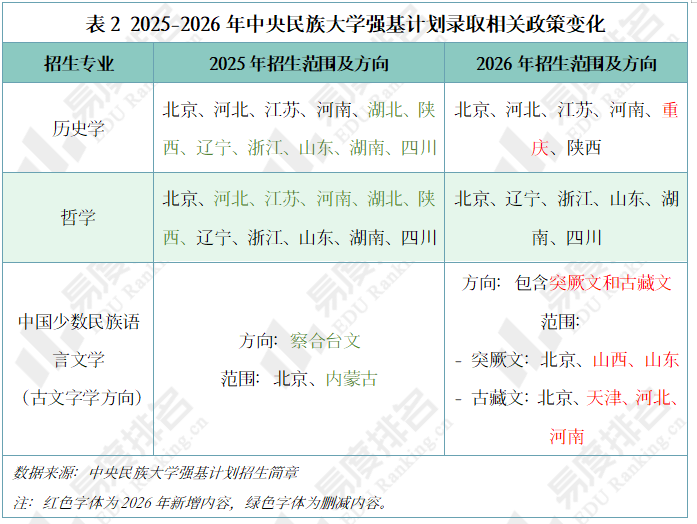 表2 2025-2026年中央民族大学强基计划录取相关政策变化

| 招生专业 | 2025年招生范围及方向 | 2026年招生范围及方向 |
|---|---|---|
| 历史学 | 北京、河北、江苏、河南、湖北、陕西、辽宁、浙江、山东、湖南、四川 | 北京、河北、江苏、河南、重庆、陕西 |
| 哲学 | 北京、河北、江苏、河南、湖北、陕西、辽宁、浙江、山东、湖南、四川 | 北京、辽宁、浙江、山东、湖南、四川 |
| 中国少数民族语言文学（古文字学方向） | 方向：察合台文 范围：北京、内蒙古 | 方向：包含突厥文和古藏文 范围： - 突厥文：北京、山西、山东 - 古藏文：北京、天津、河北、河南 |

数据来源：中央民族大学强基计划招生简章

注：红色字体为2026年新增内容，绿色字体为删减内容。

易度排名 EDU Ranking.cn